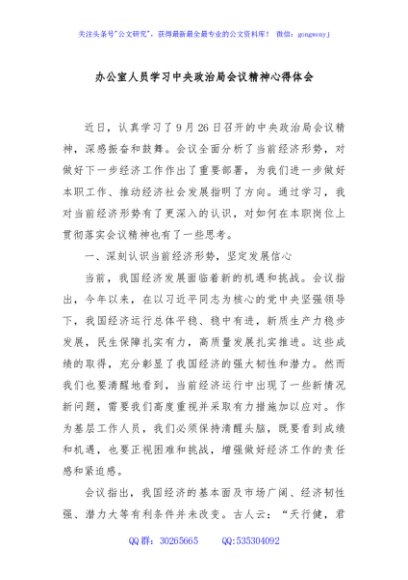 关注头条号"公文研究"，获得最新最全最专业的公文资料库！ 微信：gongwenyj

办公室人员学习中央政治局会议精神心得体会

近日，认真学习了9月26日召开的中央政治局会议精神，深感振奋和鼓舞。会议全面分析了当前经济形势，对做好下一步经济工作作出了重要部署，为我们进一步做好本职工作、推动经济社会发展指明了方向。通过学习，我对当前经济形势有了更深入的认识，对如何在本职岗位上贯彻落实会议精神也有了一些思考。

一、深刻认识当前经济形势，坚定发展信心

当前，我国经济发展面临着新的机遇和挑战。会议指出，今年以来，在以习近平同志为核心的党中央坚强领导下，我国经济运行总体平稳、稳中有进，新质生产力稳步发展，民生保障扎实有力，高质量发展扎实推进。这些成绩的取得，充分彰显了我国经济的强大韧性和潜力。然而我们也要清醒地看到，当前经济运行中出现了一些新情况新问题，需要我们高度重视并采取有力措施加以应对。作为基层工作人员，我们必须保持清醒头脑，既要看到成绩和机遇，也要正视困难和挑战，增强做好经济工作的责任感和紧迫感。

会议指出，我国经济的基本面及市场广阔、经济韧性强、潜力大等有利条件并未改变。古人云："天行健，君

QQ群：30265665 QQ:535304092